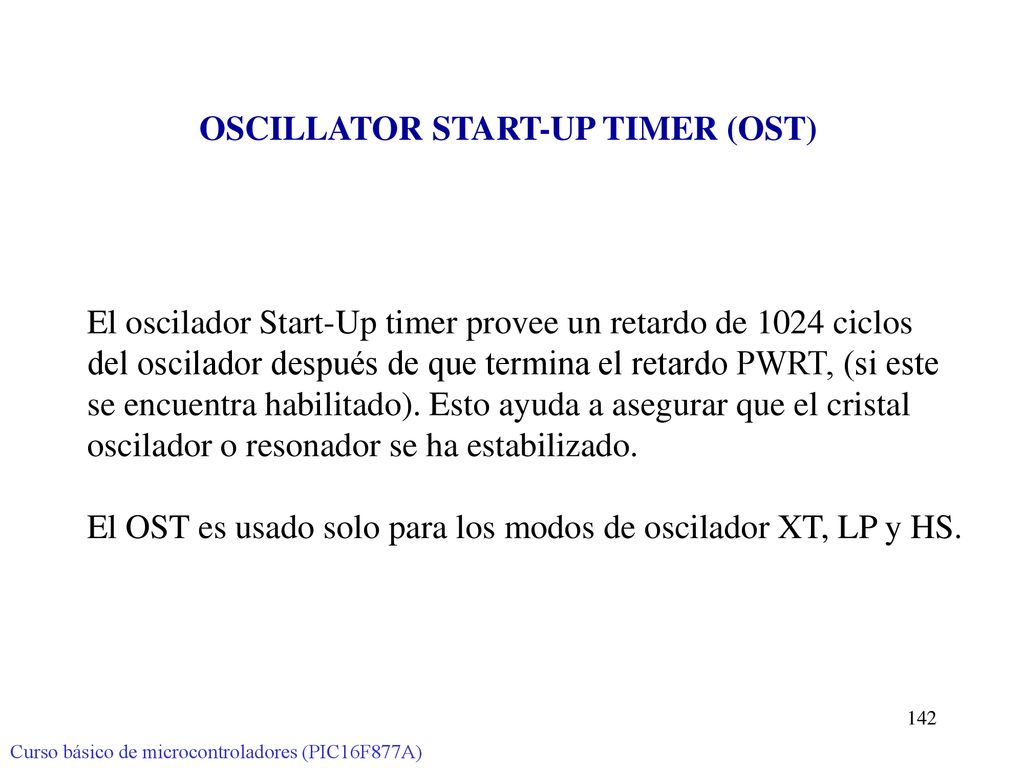 OSCILLATOR START-UP TIMER (OST)

El oscilador Start-Up timer provee un retardo de 1024 ciclos del oscilador después de que termina el retardo PWRT, (si este se encuentra habilitado). Esto ayuda a asegurar que el cristal oscilador o resonador se ha estabilizado.

El OST es usado solo para los modos de oscilador XT, LP y HS.

142

Curso básico de microcontroladores (PIC16F877A)